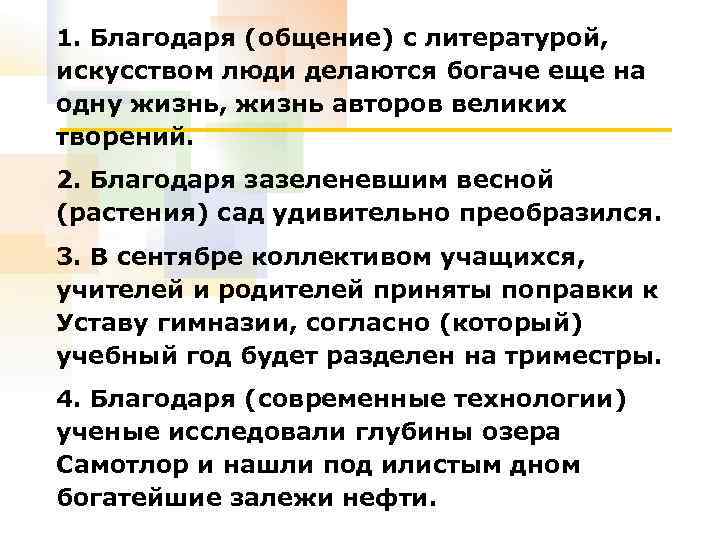 1. Благодаря (общение) с литературой, искусством люди делаются богаче еще на одну жизнь, жизнь авторов великих творений.

2. Благодаря зазеленевшим весной (растения) сад удивительно преобразился.

3. В сентябре коллективом учащихся, учителей и родителей приняты поправки к Уставу гимназии, согласно (который) учебный год будет разделен на триместры.

4. Благодаря (современные технологии) ученые исследовали глубины озера Самотлор и нашли под илистым дном богатейшие залежи нефти.